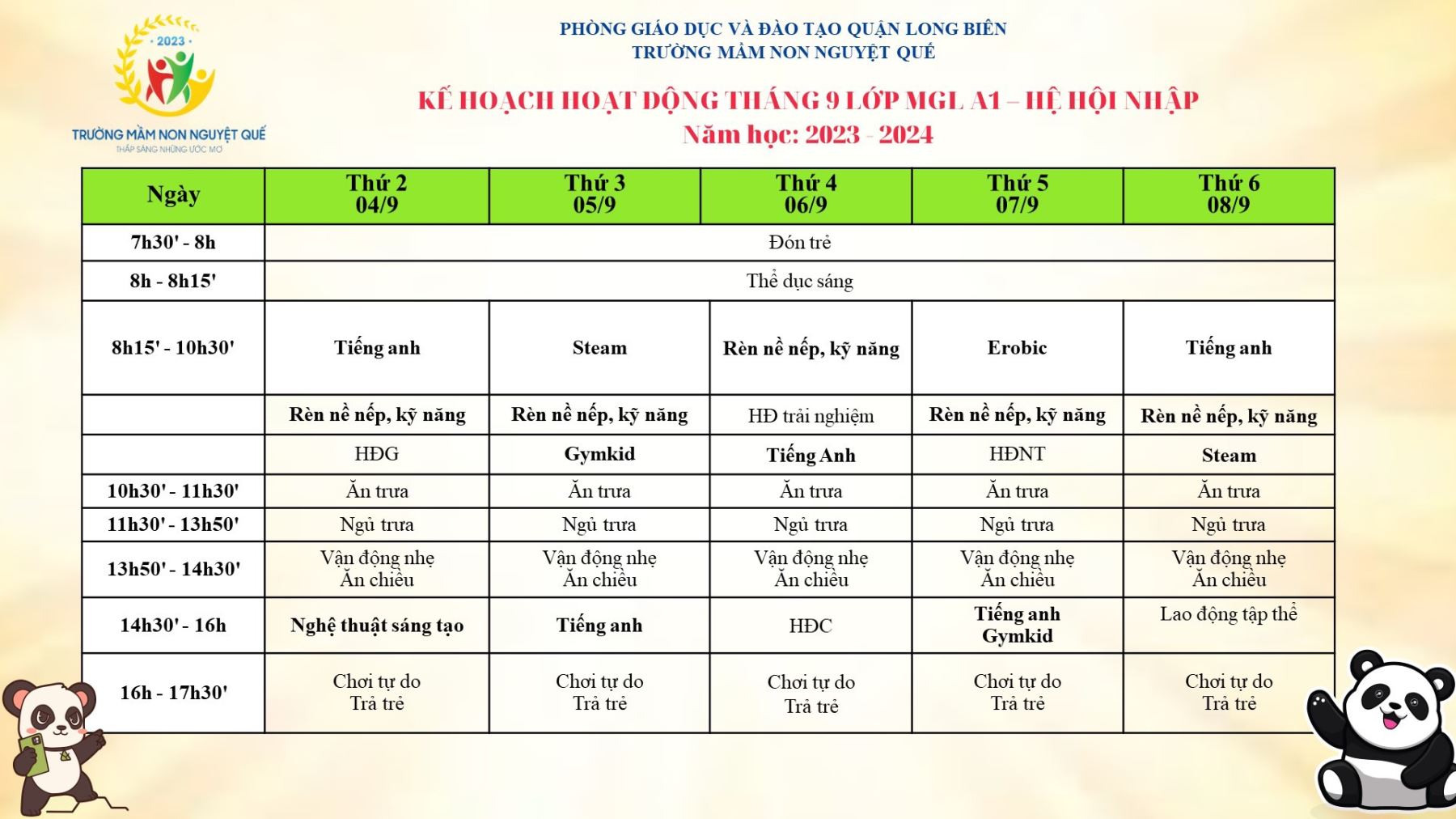 2023

TRƯỜNG MẦM NON NGUYỆT QUẾ
THẮP SÁNG NHỮNG ƯỚC MƠ

PHÒNG GIÁO DỤC VÀ ĐÀO TẠO QUẬN LONG BIÊN
TRƯỜNG MẦM NON NGUYỆT QUẾ

KẾ HOẠCH HOẠT ĐỘNG THÁNG 9 LỚP MGL A1 – HỆ HỘI NHẬP
Năm học: 2023 - 2024

| Ngày | Thứ 2 04/9 | Thứ 3 05/9 | Thứ 4 06/9 | Thứ 5 07/9 | Thứ 6 08/9 |
|---|---|---|---|---|---|
| 7h30' - 8h | Đón trẻ | | | | |
| 8h - 8h15' | Thể dục sáng | | | | |
| 8h15' - 10h30' | Tiếng anh | Steam | Rèn nề nếp, kỹ năng | Erobic | Tiếng anh |
| | Rèn nề nếp, kỹ năng | Rèn nề nếp, kỹ năng | HĐ trải nghiệm | Rèn nề nếp, kỹ năng | Rèn nề nếp, kỹ năng |
| | HĐG | Gymkid | Tiếng Anh | HĐNT | Steam |
| 10h30' - 11h30' | Ăn trưa | Ăn trưa | Ăn trưa | Ăn trưa | Ăn trưa |
| 11h30' - 13h50' | Ngủ trưa | Ngủ trưa | Ngủ trưa | Ngủ trưa | Ngủ trưa |
| 13h50' - 14h30' | Vận động nhẹ Ăn chiều | Vận động nhẹ Ăn chiều | Vận động nhẹ Ăn chiều | Vận động nhẹ Ăn chiều | Vận động nhẹ Ăn chiều |
| 14h30' - 16h | Nghệ thuật sáng tạo | Tiếng anh | HĐC | Tiếng anh Gymkid | Lao động tập thể |
| 16h - 17h30' | Chơi tự do Trả trẻ | Chơi tự do Trả trẻ | Chơi tự do Trả trẻ | Chơi tự do Trả trẻ | Chơi tự do Trả trẻ |